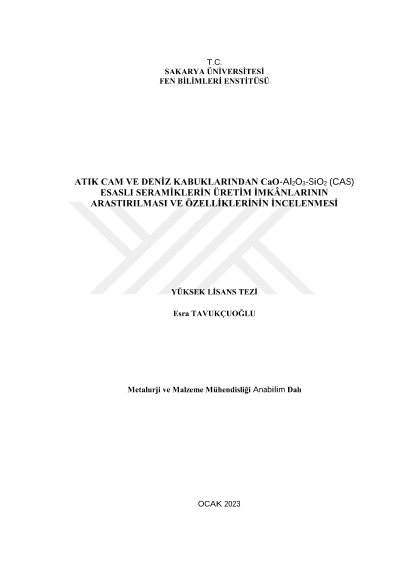 T.C.
SAKARYA ÜNİVERSİTESİ
FEN BİLİMLERİ ENSTİTÜSÜ

ATIK CAM VE DENİZ KABUKLARINDAN $CaO-Al_2O_3-SiO_2$ (CAS) ESASLI SERAMİKLERİN ÜRETİM İMKÂNLARININ ARASTIRILMASI VE ÖZELLİKLERİNİN İNCELENMESİ

YÜKSEK LİSANS TEZİ

Esra TAVUKÇUOĞLU

Metalurji ve Malzeme Mühendisliği Anabilim Dalı

OCAK 2023